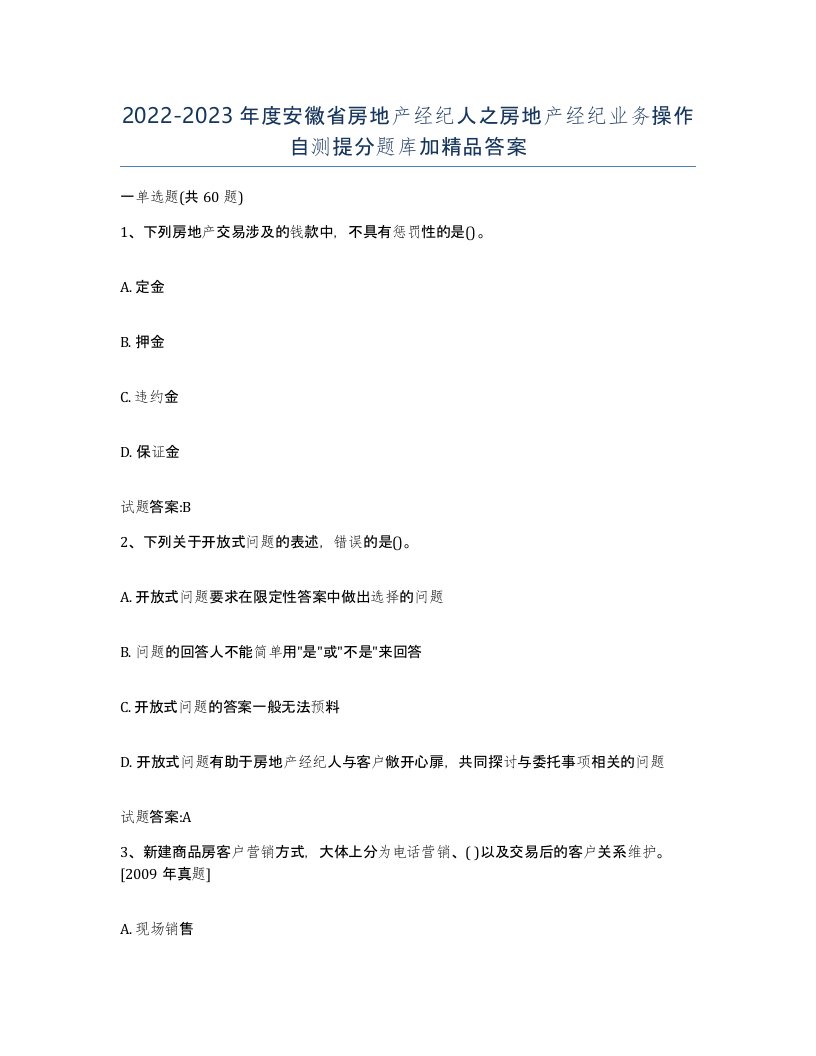 2022-2023年度安徽省房地产经纪人之房地产经纪业务操作自测提分题库加精品答案

一单选题(共60题)

1、下列房地产交易涉及的钱款中，不具有惩罚性的是()。

A. 定金

B. 押金

C. 违约金

D. 保证金

试题答案:B

2、下列关于开放式问题的表述，错误的是()。

A. 开放式问题要求在限定性答案中做出选择的问题

B. 问题的回答人不能简单用"是"或"不是"来回答

C. 开放式问题的答案一般无法预料

D. 开放式问题有助于房地产经纪人与客户敞开心扉，共同探讨与委托事项相关的问题

试题答案:A

3、新建商品房客户营销方式，大体上分为电话营销、( )以及交易后的客户关系维护。[2009年真题]

A. 现场销售